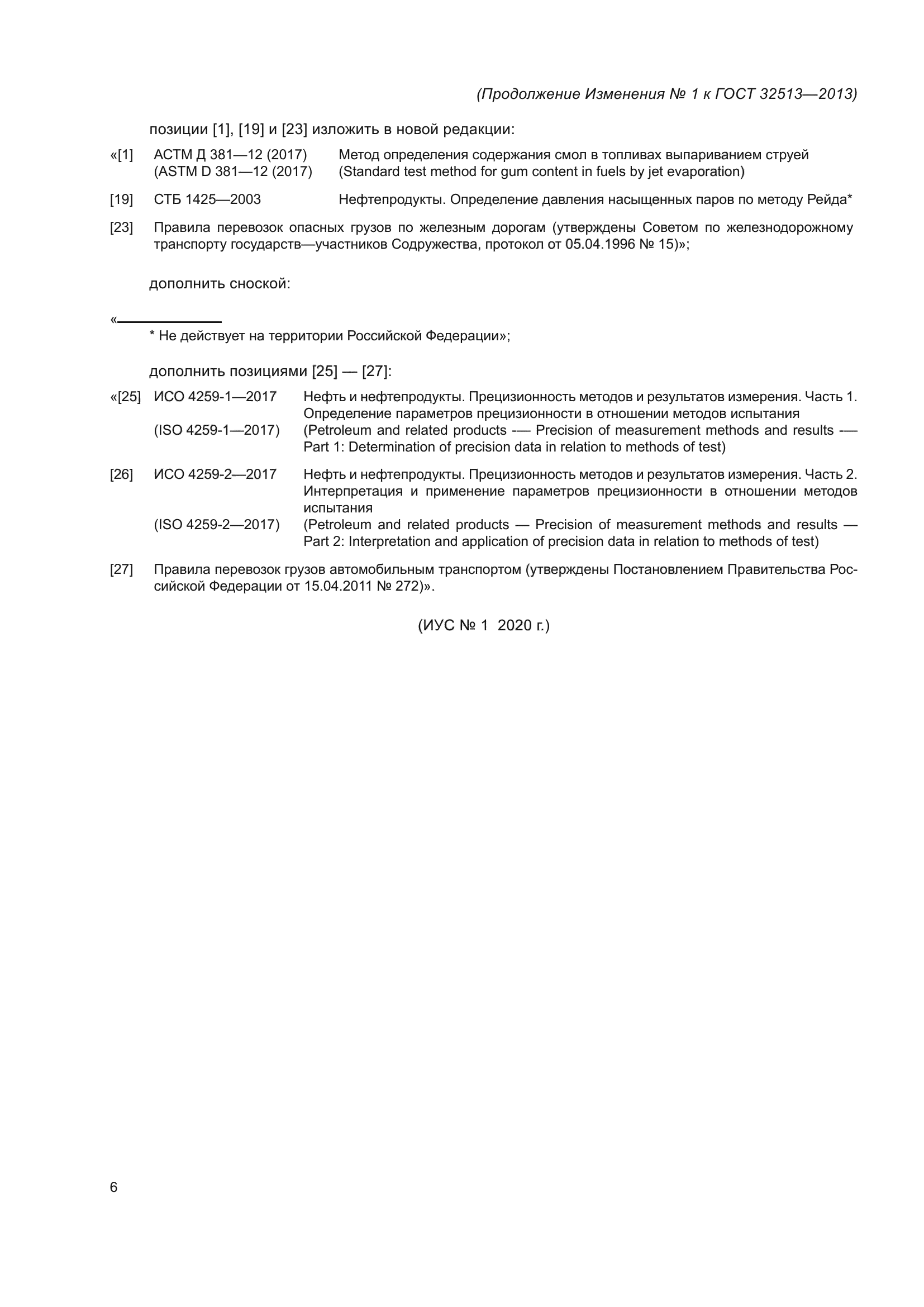 (Продолжение Изменения № 1 к ГОСТ 32513—2013)

позиции [1], [19] и [23] изложить в новой редакции:

«[1] АСТМ Д 381—12 (2017) (ASTM D 381—12 (2017) Метод определения содержания смол в топливах выпариванием струей (Standard test method for gum content in fuels by jet evaporation)

[19] СТБ 1425—2003 Нефтепродукты. Определение давления насыщенных паров по методу Рейда*

[23] Правила перевозок опасных грузов по железным дорогам (утверждены Советом по железнодорожному транспорту государств—участников Содружества, протокол от 05.04.1996 № 15)»;

дополнить сноской:

«
* Не действует на территории Российской Федерации»;

дополнить позициями [25] — [27]:

«[25] ИСО 4259-1—2017 Нефть и нефтепродукты. Прецизионность методов и результатов измерения. Часть 1. Определение параметров прецизионности в отношении методов испытания
(ISO 4259-1—2017) (Petroleum and related products -— Precision of measurement methods and results -— Part 1: Determination of precision data in relation to methods of test)

[26] ИСО 4259-2—2017 Нефть и нефтепродукты. Прецизионность методов и результатов измерения. Часть 2. Интерпретация и применение параметров прецизионности в отношении методов испытания
(ISO 4259-2—2017) (Petroleum and related products — Precision of measurement methods and results — Part 2: Interpretation and application of precision data in relation to methods of test)

[27] Правила перевозок грузов автомобильным транспортом (утверждены Постановлением Правительства Российской Федерации от 15.04.2011 № 272)».

(ИУС № 1 2020 г.)

6